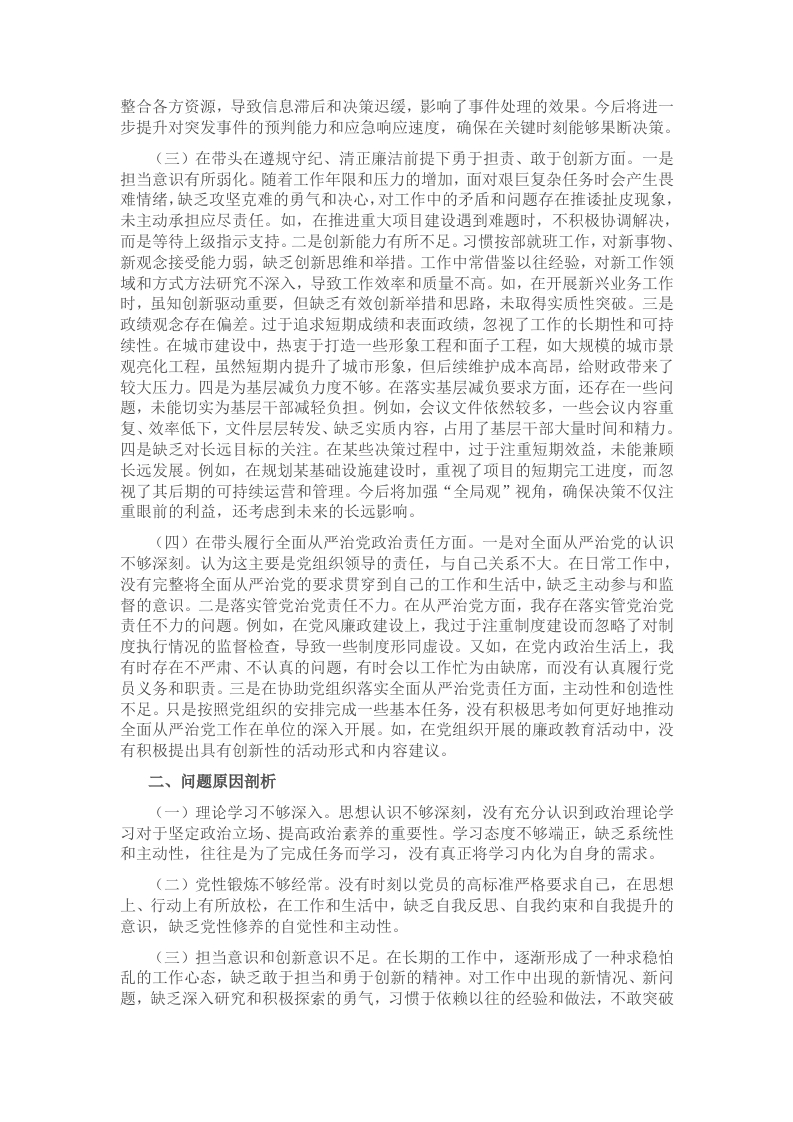 整合各方资源，导致信息滞后和决策迟缓，影响了事件处理的效果。今后将进一步提升对突发事件的预判能力和应急响应速度，确保在关键时刻能够果断决策。

（三）在带头在遵规守纪、清正廉洁前提下勇于担责、敢于创新方面。一是担当意识有所弱化。随着工作年限和压力的增加，面对艰巨复杂任务时会产生畏难情绪，缺乏攻坚克难的勇气和决心，对工作中的矛盾和问题存在推诿扯皮现象，未主动承担应尽责任。如，在推进重大项目建设遇到难题时，不积极协调解决，而是等待上级指示支持。二是创新能力有所不足。习惯按部就班工作，对新事物、新观念接受能力弱，缺乏创新思维和举措。工作中常借鉴以往经验，对新工作领域和方式方法研究不深入，导致工作效率和质量不高。如，在开展新兴业务工作时，虽知创新驱动重要，但缺乏有效创新举措和思路，未取得实质性突破。三是政绩观念存在偏差。过于追求短期成绩和表面政绩，忽视了工作的长期性和可持续性。在城市建设中，热衷于打造一些形象工程和面子工程，如大规模的城市景观亮化工程，虽然短期内提升了城市形象，但后续维护成本高昂，给财政带来了较大压力。四是为基层减负力度不够。在落实基层减负要求方面，还存在一些问题，未能切实为基层干部减轻负担。例如，会议文件依然较多，一些会议内容重复、效率低下，文件层层转发、缺乏实质内容，占用了基层干部大量时间和精力。四是缺乏对长远目标的关注。在某些决策过程中，过于注重短期效益，未能兼顾长远发展。例如，在规划某基础设施建设时，重视了项目的短期完工进度，而忽视了其后期的可持续运营和管理。今后将加强“全局观”视角，确保决策不仅注重眼前的利益，还考虑到未来的长远影响。

（四）在带头履行全面从严治党政治责任方面。一是对全面从严治党的认识不够深刻。认为这主要是党组织领导的责任，与自己关系不大。在日常工作中，没有完整将全面从严治党的要求贯穿到自己的工作和生活中，缺乏主动参与和监督的意识。二是落实管党治党责任不力。在从严治党方面，我存在落实管党治党责任不力的问题。例如，在党风廉政建设上，我过于注重制度建设而忽略了对制度执行情况的监督检查，导致一些制度形同虚设。又如，在党内政治生活上，我有时存在不严肃、不认真的问题，有时会以工作忙为由缺席，而没有认真履行党员义务和职责。三是在协助党组织落实全面从严治党责任方面，主动性和创造性不足。只是按照党组织的安排完成一些基本任务，没有积极思考如何更好地推动全面从严治党工作在单位的深入开展。如，在党组织开展的廉政教育活动中，没有积极提出具有创新性的活动形式和内容建议。

二、问题原因剖析

（一）理论学习不够深入。思想认识不够深刻，没有充分认识到政治理论学习对于坚定政治立场、提高政治素养的重要性。学习态度不够端正，缺乏系统性和主动性，往往是为了完成任务而学习，没有真正将学习内化为自身的需求。

（二）党性锻炼不够经常。没有时刻以党员的高标准严格要求自己，在思想上、行动上有所放松，在工作和生活中，缺乏自我反思、自我约束和自我提升的意识，缺乏党性修养的自觉性和主动性。

（三）担当意识和创新意识不足。在长期的工作中，逐渐形成了一种求稳怕乱的工作心态，缺乏敢于担当和勇于创新的精神。对工作中出现的新情况、新问题，缺乏深入研究和积极探索的勇气，习惯于依赖以往的经验和做法，不敢突破